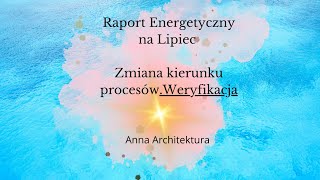 Raport Energetyczny na Lipiec

Zmiana kierunku procesów.Weryfikacja

Anna Architektura